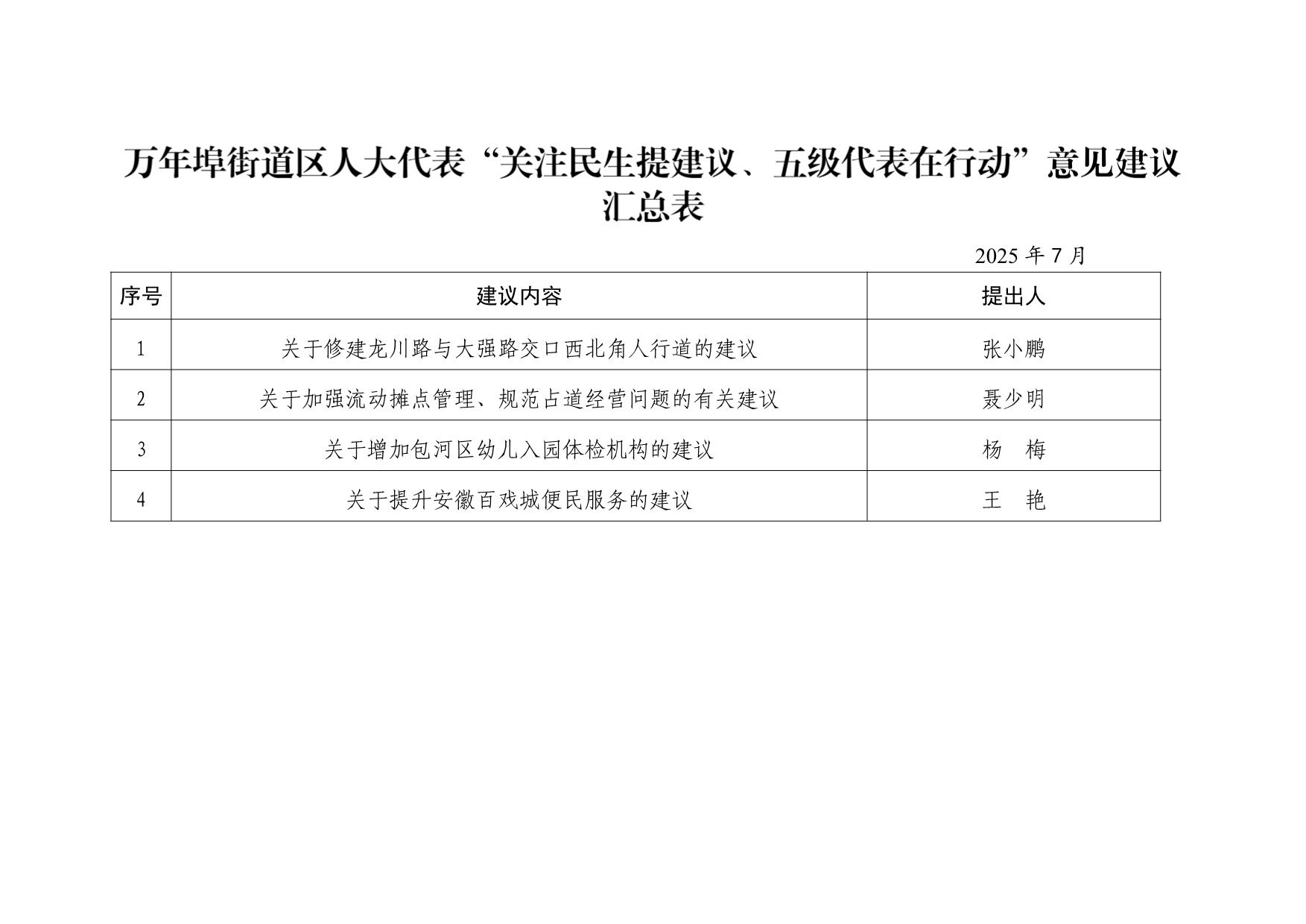 万年埠街道区人大代表“关注民生提建议、五级代表在行动”意见建议汇总表

2025年7月

| 序号 | 建议内容 | 提出人 |
|---|---|---|
| 1 | 关于修建龙川路与大强路交口西北角人行道的建议 | 张小鹏 |
| 2 | 关于加强流动摊点管理、规范占道经营问题的有关建议 | 聂少明 |
| 3 | 关于增加包河区幼儿入园体检机构的建议 | 杨 梅 |
| 4 | 关于提升安徽百戏城便民服务的建议 | 王 艳 |